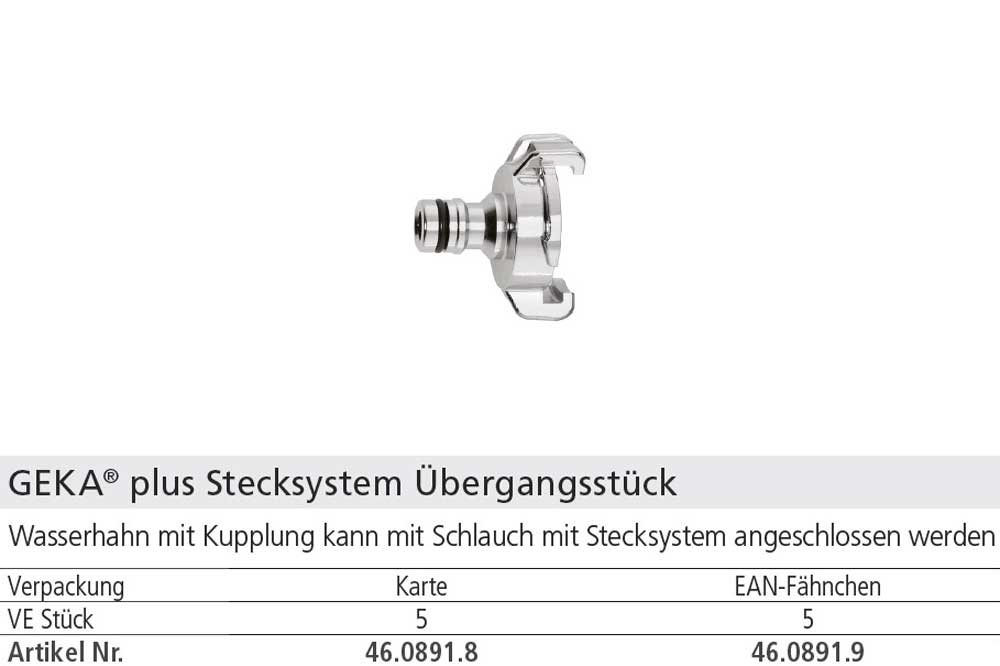 GEKA® plus Stecksystem Übergangsstück

Wasserhahn mit Kupplung kann mit Schlauch mit Stecksystem angeschlossen werden

| Verpackung | Karte | EAN-Fähnchen |
|---|---|---|
| VE Stück | 5 | 5 |
| Artikel Nr. | 46.0891.8 | 46.0891.9 |